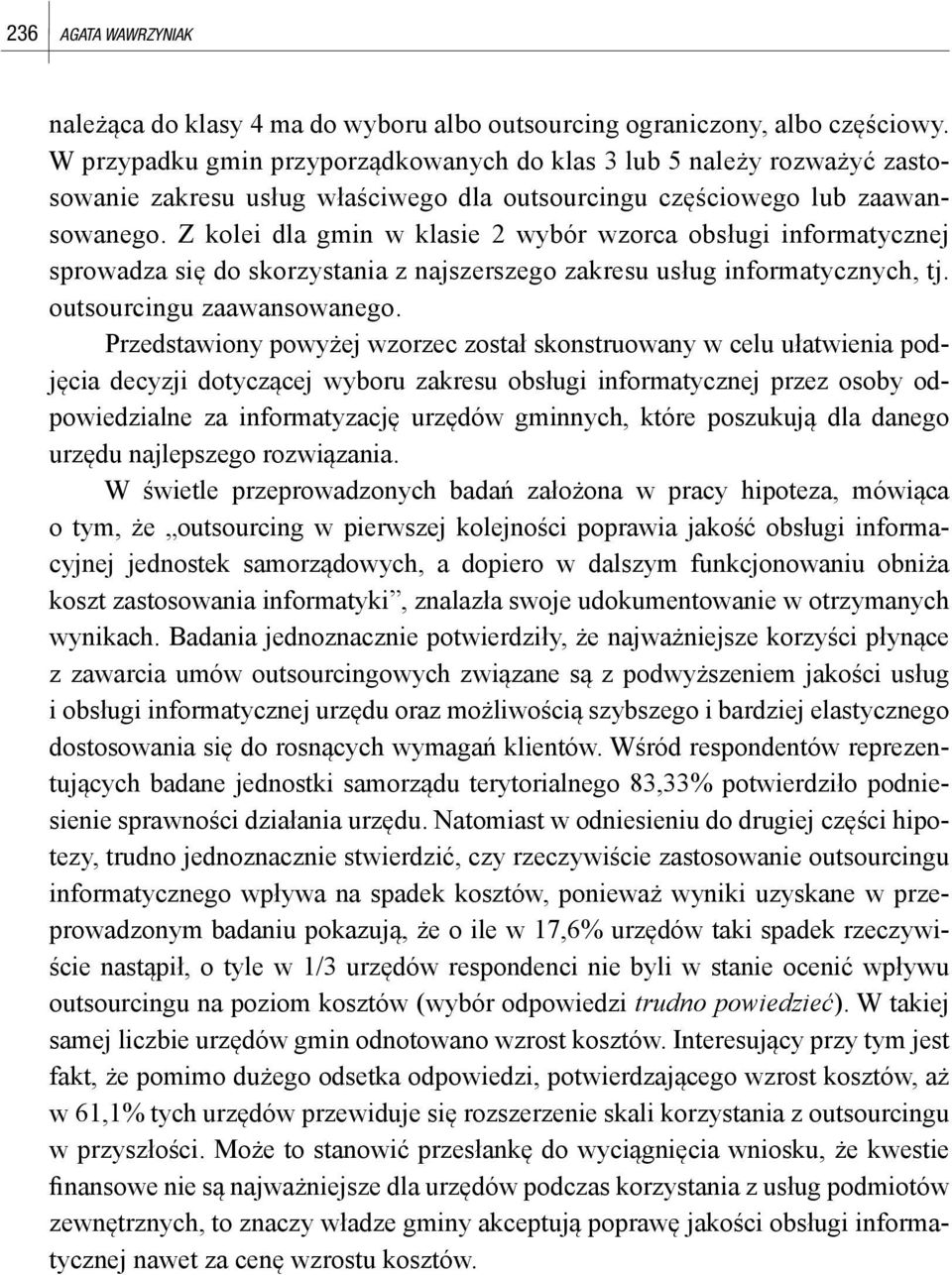 236 AGATA WAWRZYNIAK

należąca do klasy 4 ma do wyboru albo outsourcing ograniczony, albo częściowy. W przypadku gmin przyporządkowanych do klas 3 lub 5 należy rozważyć zastosowanie zakresu usług właściwego dla outsourcingu częściowego lub zaawansowanego. Z kolei dla gmin w klasie 2 wybór wzorca obsługi informatycznej sprowadza się do skorzystania z najszerszego zakresu usług informatycznych, tj. outsourcingu zaawansowanego.

Przedstawiony powyżej wzorzec został skonstruowany w celu ułatwienia podjęcia decyzji dotyczącej wyboru zakresu obsługi informatycznej przez osoby odpowiedzialne za informatyzację urzędów gminnych, które poszukują dla danego urzędu najlepszego rozwiązania.

W świetle przeprowadzonych badań założona w pracy hipoteza, mówiąca o tym, że „outsourcing w pierwszej kolejności poprawia jakość obsługi informacyjnej jednostek samorządowych, a dopiero w dalszym funkcjonowaniu obniża koszt zastosowania informatyki”, znalazła swoje udokumentowanie w otrzymanych wynikach. Badania jednoznacznie potwierdziły, że najważniejsze korzyści płynące z zawarcia umów outsourcingowych związane są z podwyższeniem jakości usług i obsługi informatycznej urzędu oraz możliwością szybszego i bardziej elastycznego dostosowania się do rosnących wymagań klientów. Wśród respondentów reprezentujących badane jednostki samorządu terytorialnego 83,33% potwierdziło podniesienie sprawności działania urzędu. Natomiast w odniesieniu do drugiej części hipotezy, trudno jednoznacznie stwierdzić, czy rzeczywiście zastosowanie outsourcingu informatycznego wpływa na spadek kosztów, ponieważ wyniki uzyskane w przeprowadzonym badaniu pokazują, że o ile w 17,6% urzędów taki spadek rzeczywiście nastąpił, o tyle w 1/3 urzędów respondenci nie byli w stanie ocenić wpływu outsourcingu na poziom kosztów (wybór odpowiedzi trudno powiedzieć). W takiej samej liczbie urzędów gmin odnotowano wzrost kosztów. Interesujący przy tym jest fakt, że pomimo dużego odsetka odpowiedzi, potwierdzającego wzrost kosztów, aż w 61,1% tych urzędów przewiduje się rozszerzenie skali korzystania z outsourcingu w przyszłości. Może to stanowić przesłankę do wyciągnięcia wniosku, że kwestie finansowe nie są najważniejsze dla urzędów podczas korzystania z usług podmiotów zewnętrznych, to znaczy władze gminy akceptują poprawę jakości obsługi informatycznej nawet za cenę wzrostu kosztów.